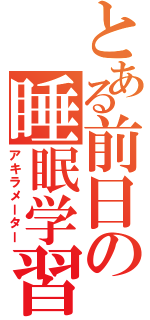 とある前日の睡眠学習
アキラメーター